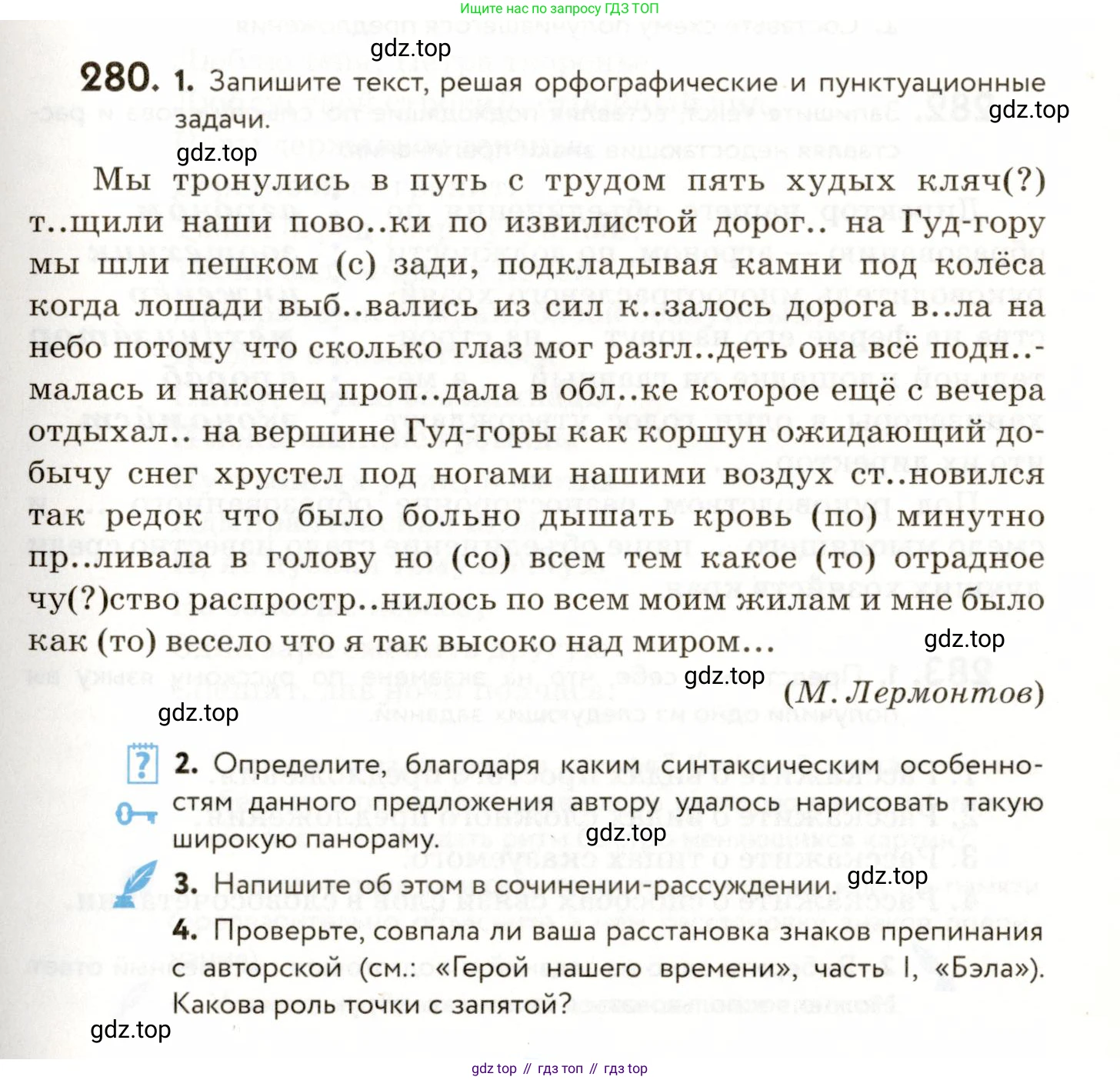 Ищите нас по запросу ГДЗ ТОП

gdz.top

280. 1. Запишите текст, решая орфографические и пунктуационные задачи.

gdz.top

gdz.top

Мы тронулись в путь с трудом пять худых кляч(?) т..щили наши пово..ки по извилистой дорог.. на Гуд-гору мы шли пешком (с) зади, подкладывая камни под колёса когда лошади выб..вались из сил к..залось дорога в..ла на небо потому что сколько глаз мог разгл..деть она всё подн..малась и наконец проп..дала в обл..ке которое ещё с вечера отдыхал.. на вершине Гуд-горы как коршун ожидающий добычу снег хрустел под ногами нашими воздух ст..новился так редок что было больно дышать кровь (по) минутно пр..ливала в голову но (со) всем тем какое (то) отрадное чу(?)ство распростр..нилось по всем моим жилам и мне было как (то) весело что я так высоко над миром...

gdz.top

gdz.top

(М. Лермонтов)

gdz.top

2. Определите, благодаря каким синтаксическим особенностям данного предложения автору удалось нарисовать такую широкую панораму.

gdz.top

3. Напишите об этом в сочинении-рассуждении.

gdz.top

4. Проверьте, совпала ли ваша расстановка знаков препинания с авторской (см.: «Герой нашего времени», часть I, «Бэла»). Какова роль точки с запятой?

gdz.top

gdz top // гдз топ // гдз top